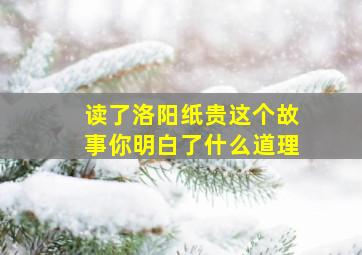 读了洛阳纸贵这个故事你明白了什么道理